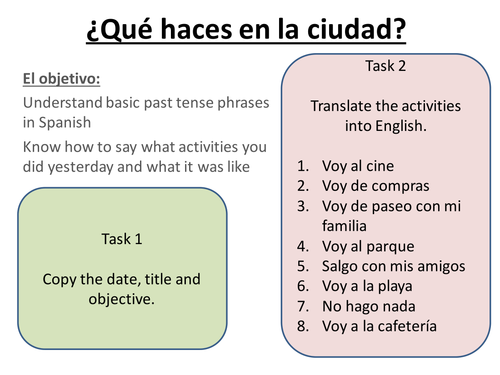 ¿Qué haces en la ciudad?

El objetivo:

Understand basic past tense phrases in Spanish

Know how to say what activities you did yesterday and what it was like

Task 1

Copy the date, title and objective.

Task 2

Translate the activities into English.

1. Voy al cine
2. Voy de compras
3. Voy de paseo con mi familia
4. Voy al parque
5. Salgo con mis amigos
6. Voy a la playa
7. No hago nada
8. Voy a la cafetería